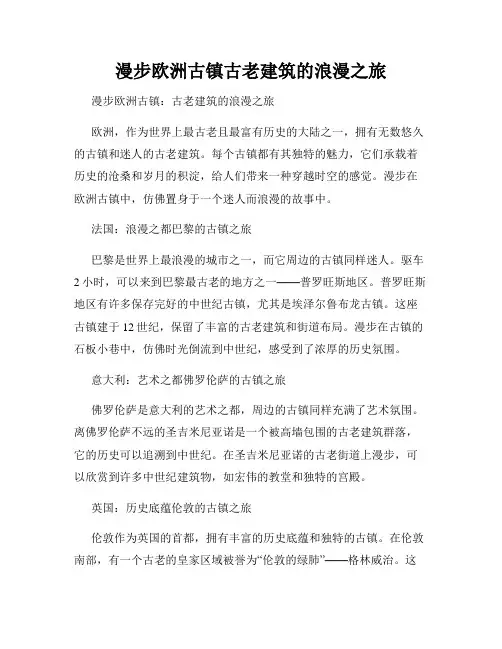 漫步欧洲古镇古老建筑的浪漫之旅

漫步欧洲古镇：古老建筑的浪漫之旅

欧洲，作为世界上最古老且最富有历史的大陆之一，拥有无数悠久的古镇和迷人的古老建筑。每个古镇都有其独特的魅力，它们承载着历史的沧桑和岁月的积淀，给人们带来一种穿越时空的感觉。漫步在欧洲古镇中，仿佛置身于一个迷人而浪漫的故事中。

法国：浪漫之都巴黎的古镇之旅

巴黎是世界上最浪漫的城市之一，而它周边的古镇同样迷人。驱车2小时，可以来到巴黎最古老的地方之一——普罗旺斯地区。普罗旺斯地区有许多保存完好的中世纪古镇，尤其是埃泽尔鲁布龙古镇。这座古镇建于12世纪，保留了丰富的古老建筑和街道布局。漫步在古镇的石板小巷中，仿佛时光倒流到中世纪，感受到了浓厚的历史氛围。

意大利：艺术之都佛罗伦萨的古镇之旅

佛罗伦萨是意大利的艺术之都，周边的古镇同样充满了艺术氛围。离佛罗伦萨不远的圣吉米尼亚诺是一个被高墙包围的古老建筑群落，它的历史可以追溯到中世纪。在圣吉米尼亚诺的古老街道上漫步，可以欣赏到许多中世纪建筑物，如宏伟的教堂和独特的宫殿。

英国：历史底蕴伦敦的古镇之旅

伦敦作为英国的首都，拥有丰富的历史底蕴和独特的古镇。在伦敦南部，有一个古老的皇家区域被誉为“伦敦的绿肺”——格林威治。这